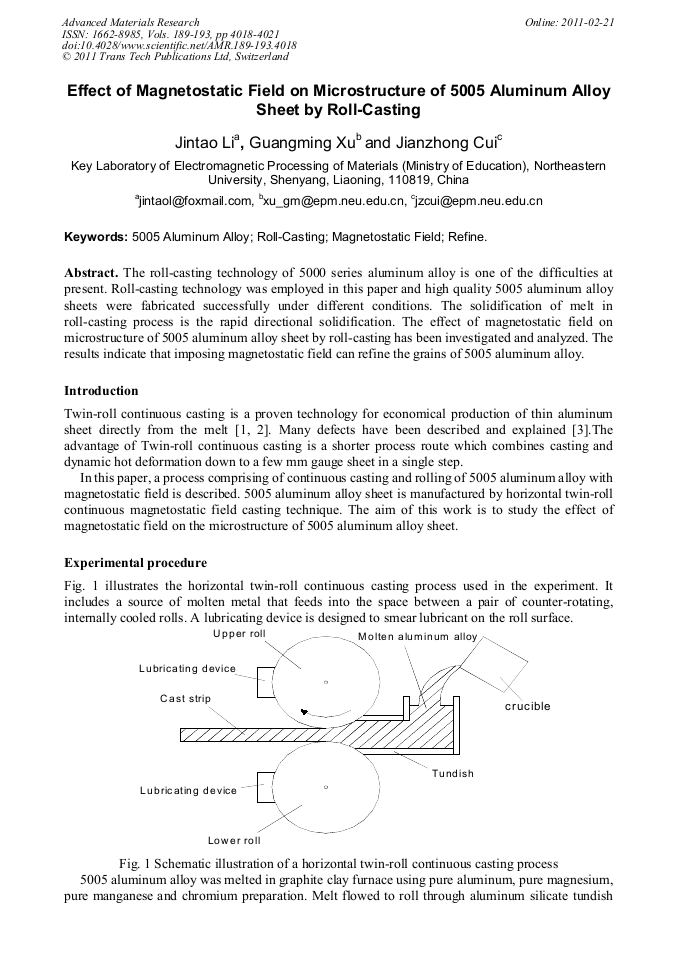 Advanced Materials Research
ISSN: 1662-8985, Vols. 189-193, pp 4018-4021
doi:10.4028/www.scientific.net/AMR.189-193.4018
© 2011 Trans Tech Publications Ltd, Switzerland

Online: 2011-02-21

Effect of Magnetostatic Field on Microstructure of 5005 Aluminum Alloy Sheet by Roll-Casting

Jintao Li$^a$, Guangming Xu$^b$ and Jianzhong Cui$^c$

Key Laboratory of Electromagnetic Processing of Materials (Ministry of Education), Northeastern University, Shenyang, Liaoning, 110819, China

$^a$jintaol@foxmail.com, $^b$xu_gm@epm.neu.edu.cn, $^c$jzcui@epm.neu.edu.cn

Keywords: 5005 Aluminum Alloy; Roll-Casting; Magnetostatic Field; Refine.

Abstract. The roll-casting technology of 5000 series aluminum alloy is one of the difficulties at present. Roll-casting technology was employed in this paper and high quality 5005 aluminum alloy sheets were fabricated successfully under different conditions. The solidification of melt in roll-casting process is the rapid directional solidification. The effect of magnetostatic field on microstructure of 5005 aluminum alloy sheet by roll-casting has been investigated and analyzed. The results indicate that imposing magnetostatic field can refine the grains of 5005 aluminum alloy.

Introduction

Twin-roll continuous casting is a proven technology for economical production of thin aluminum sheet directly from the melt [1, 2]. Many defects have been described and explained [3].The advantage of Twin-roll continuous casting is a shorter process route which combines casting and dynamic hot deformation down to a few mm gauge sheet in a single step.

In this paper, a process comprising of continuous casting and rolling of 5005 aluminum alloy with magnetostatic field is described. 5005 aluminum alloy sheet is manufactured by horizontal twin-roll continuous magnetostatic field casting technique. The aim of this work is to study the effect of magnetostatic field on the microstructure of 5005 aluminum alloy sheet.

Experimental procedure

Fig. 1 illustrates the horizontal twin-roll continuous casting process used in the experiment. It includes a source of molten metal that feeds into the space between a pair of counter-rotating, internally cooled rolls. A lubricating device is designed to smear lubricant on the roll surface.

Upper roll
Molten aluminum alloy
Lubricating device
Cast strip
crucible
Tundish
Lubricating device
Lower roll

Fig. 1 Schematic illustration of a horizontal twin-roll continuous casting process

5005 aluminum alloy was melted in graphite clay furnace using pure aluminum, pure magnesium, pure manganese and chromium preparation. Melt flowed to roll through aluminum silicate tundish